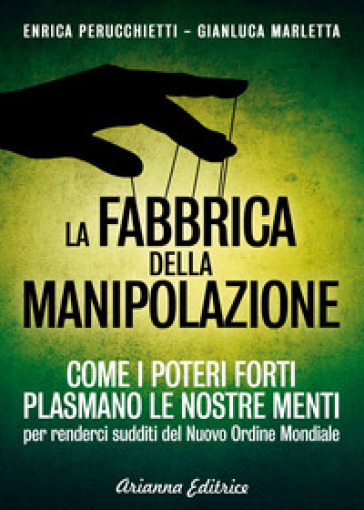 ENRICA PERUCCHIETTI – GIANLUCA MARLETTA

LA FABBRICA DELLA MANIPOLAZIONE

COME I POTERI FORTI PLASMANO LE NOSTRE MENTI
per renderci sudditi del Nuovo Ordine Mondiale

Arianna Editrice